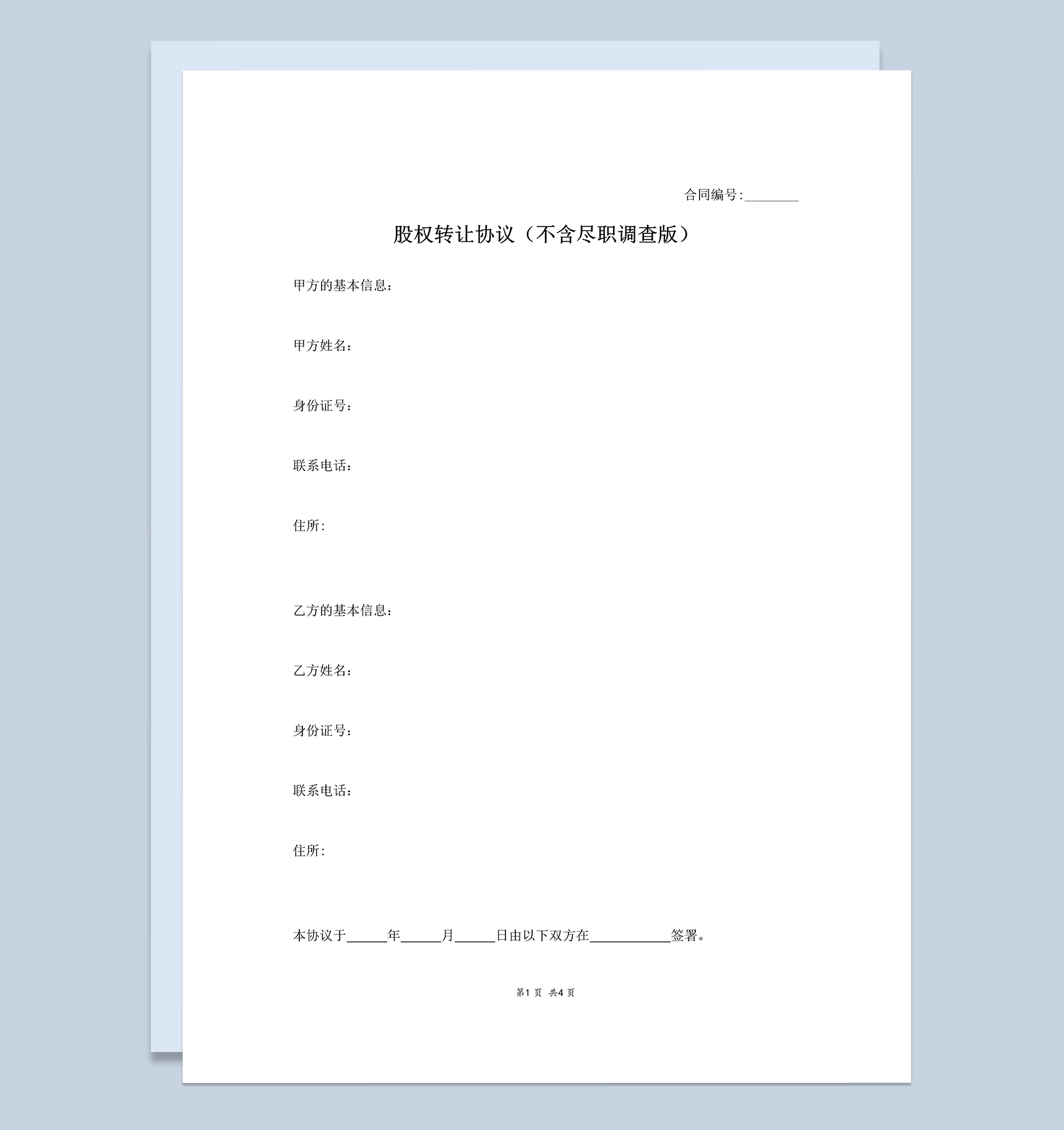 合同编号:________

股权转让协议（不含尽职调查版）

甲方的基本信息：

甲方姓名：

身份证号：

联系电话：

住所:

乙方的基本信息：

乙方姓名：

身份证号：

联系电话：

住所:

本协议于______年______月______日由以下双方在____________签署。

第1 页 共4 页